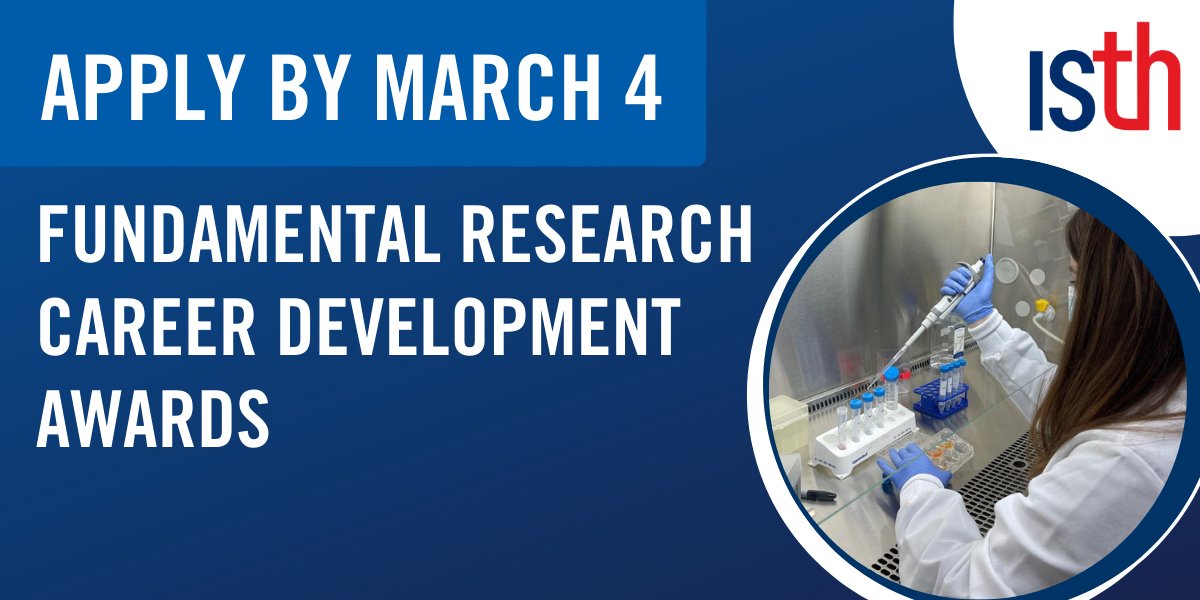 APPLY BY MARCH 4

ISth

FUNDAMENTAL RESEARCH CAREER DEVELOPMENT AWARDS